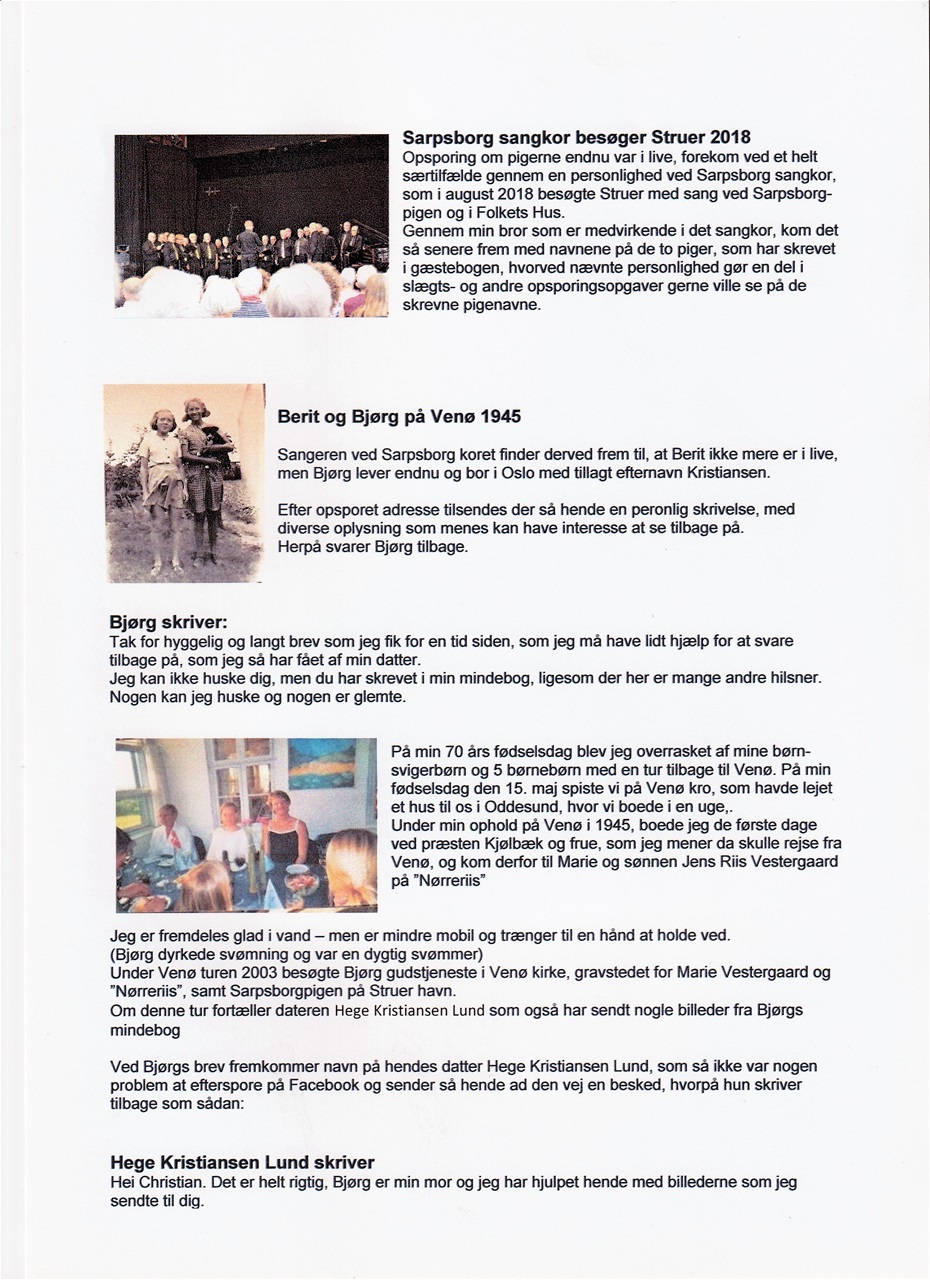 **Sarpsborg sangkor besøger Struer 2018**
Opsporing om pigerne endnu var i live, forekom ved et helt særtilfælde gennem en personlighed ved Sarpsborg sangkor, som i august 2018 besøgte Struer med sang ved Sarpsborgpigen og i Folkets Hus.
Gennem min bror som er medvirkende i det sangkor, kom det så senere frem med navnene på de to piger, som har skrevet i gæstebogen, hvorved nævnte personlighed gør en del i slægts- og andre opsporingsopgaver gerne ville se på de skrevne pigenavne.

**Berit og Bjørg på Venø 1945**

Sangeren ved Sarpsborg koret finder derved frem til, at Berit ikke mere er i live, men Bjørg lever endnu og bor i Oslo med tillagt efternavn Kristiansen.

Efter opsporet adresse tilsendes der så hende en peronlig skrivelse, med diverse oplysning som menes kan have interesse at se tilbage på.
Herpå svarer Bjørg tilbage.

**Bjørg skriver:**
Tak for hyggelig og langt brev som jeg fik for en tid siden, som jeg må have lidt hjælp for at svare tilbage på, som jeg så har fået af min datter.
Jeg kan ikke huske dig, men du har skrevet i min mindebog, ligesom der her er mange andre hilsner. Nogen kan jeg huske og nogen er glemte.

På min 70 års fødselsdag blev jeg overrasket af mine børn-svigerbørn og 5 børnebørn med en tur tilbage til Venø. På min fødselsdag den 15. maj spiste vi på Venø kro, som havde lejet et hus til os i Oddesund, hvor vi boede i en uge,.
Under min ophold på Venø i 1945, boede jeg de første dage ved præsten Kjølbæk og frue, som jeg mener da skulle rejse fra Venø, og kom derfor til Marie og sønnen Jens Riis Vestergaard på "Nørreriis"

Jeg er fremdeles glad i vand – men er mindre mobil og trænger til en hånd at holde ved.
(Bjørg dyrkede svømning og var en dygtig svømmer)
Under Venø turen 2003 besøgte Bjørg gudstjeneste i Venø kirke, gravstedet for Marie Vestergaard og "Nørreriis", samt Sarpsborgpigen på Struer havn.
Om denne tur fortæller dateren Hege Kristiansen Lund som også har sendt nogle billeder fra Bjørgs mindebog

Ved Bjørgs brev fremkommer navn på hendes datter Hege Kristiansen Lund, som så ikke var nogen problem at efterspore på Facebook og sender så hende ad den vej en besked, hvorpå hun skriver tilbage som sådan:

**Hege Kristiansen Lund skriver**
Hei Christian. Det er helt rigtig, Bjørg er min mor og jeg har hjulpet hende med billederne som jeg sendte til dig.